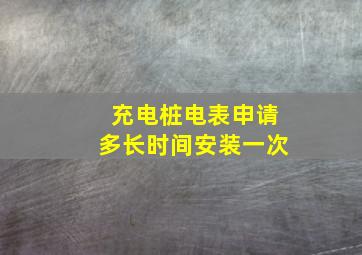 充电桩电表申请
多长时间安装一次